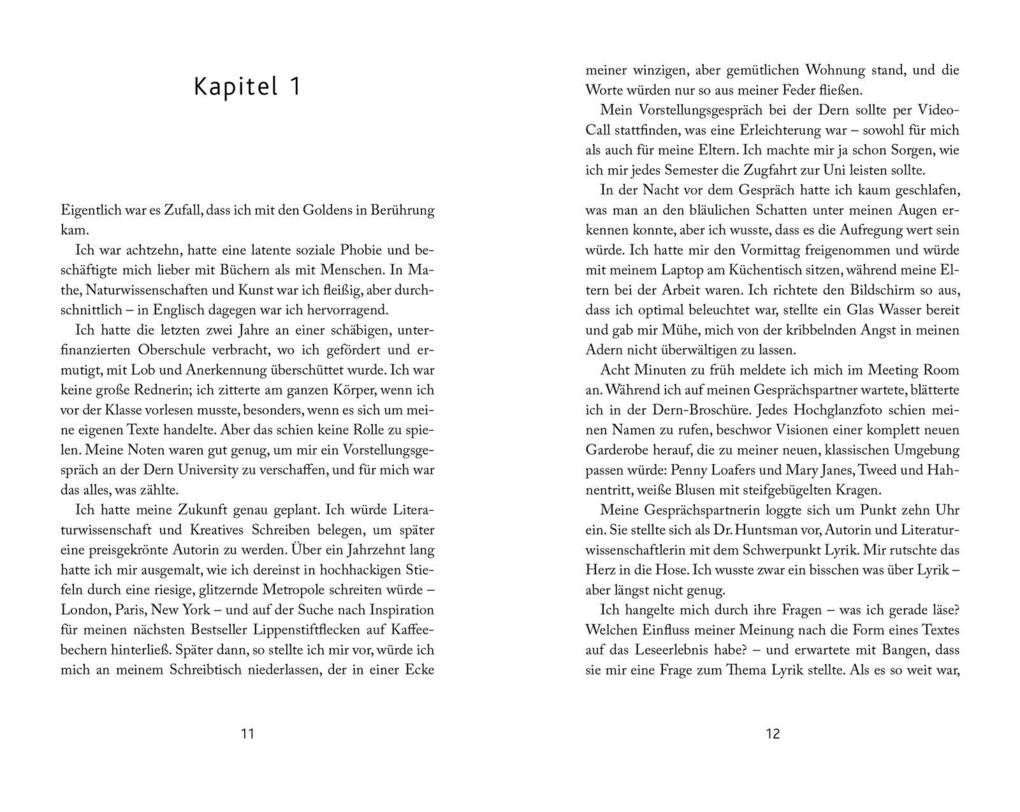 Kapitel 1

Eigentlich war es Zufall, dass ich mit den Goldens in Berührung kam.

Ich war achtzehn, hatte eine latente soziale Phobie und beschäftigte mich lieber mit Büchern als mit Menschen. In Mathe, Naturwissenschaften und Kunst war ich fleißig, aber durchschnittlich – in Englisch dagegen war ich hervorragend.

Ich hatte die letzten zwei Jahre an einer schäbigen, unterfinanzierten Oberschule verbracht, wo ich gefördert und ermutigt, mit Lob und Anerkennung überschüttet wurde. Ich war keine große Rednerin; ich zitterte am ganzen Körper, wenn ich vor der Klasse vorlesen musste, besonders, wenn es sich um meine eigenen Texte handelte. Aber das schien keine Rolle zu spielen. Meine Noten waren gut genug, um mir ein Vorstellungsgespräch an der Dern University zu verschaffen, und für mich war das alles, was zählte.

Ich hatte meine Zukunft genau geplant. Ich würde Literaturwissenschaft und Kreatives Schreiben belegen, um später eine preisgekrönte Autorin zu werden. Über ein Jahrzehnt lang hatte ich mir ausgemalt, wie ich dereinst in hochhackigen Stiefeln durch eine riesige, glitzernde Metropole schreiten würde – London, Paris, New York – und auf der Suche nach Inspiration für meinen nächsten Bestseller Lippenstiftflecken auf Kaffeebechern hinterließ. Später dann, so stellte ich mir vor, würde ich mich an meinem Schreibtisch niederlassen, der in einer Ecke

11

meiner winzigen, aber gemütlichen Wohnung stand, und die Worte würden nur so aus meiner Feder fließen.

Mein Vorstellungsgespräch bei der Dern sollte per Video-Call stattfinden, was eine Erleichterung war – sowohl für mich als auch für meine Eltern. Ich machte mir ja schon Sorgen, wie ich mir jedes Semester die Zugfahrt zur Uni leisten sollte.

In der Nacht vor dem Gespräch hatte ich kaum geschlafen, was man an den bläulichen Schatten unter meinen Augen erkennen konnte, aber ich wusste, dass es die Aufregung wert sein würde. Ich hatte mir den Vormittag freigenommen und würde mit meinem Laptop am Küchentisch sitzen, während meine Eltern bei der Arbeit waren. Ich richtete den Bildschirm so aus, dass ich optimal beleuchtet war, stellte ein Glas Wasser bereit und gab mir Mühe, mich von der kribbelnden Angst in meinen Adern nicht überwältigen zu lassen.

Acht Minuten zu früh meldete ich mich im Meeting Room an. Während ich auf meinen Gesprächspartner wartete, blätterte ich in der Dern-Broschüre. Jedes Hochglanzfoto schien meinen Namen zu rufen, beschwor Visionen einer komplett neuen Garderobe herauf, die zu meiner neuen, klassischen Umgebung passen würde: Penny Loafers und Mary Janes, Tweed und Hahnentritt, weiße Blusen mit steifgebügelten Kragen.

Meine Gesprächspartnerin loggte sich um Punkt zehn Uhr ein. Sie stellte sich als Dr. Huntsman vor, Autorin und Literaturwissenschaftlerin mit dem Schwerpunkt Lyrik. Mir rutschte das Herz in die Hose. Ich wusste zwar ein bisschen was über Lyrik – aber längst nicht genug.

Ich hangelte mich durch ihre Fragen – was ich gerade läse? Welchen Einfluss meiner Meinung nach die Form eines Textes auf das Leseerlebnis habe? – und erwartete mit Bangen, dass sie mir eine Frage zum Thema Lyrik stellte. Als es so weit war,

12